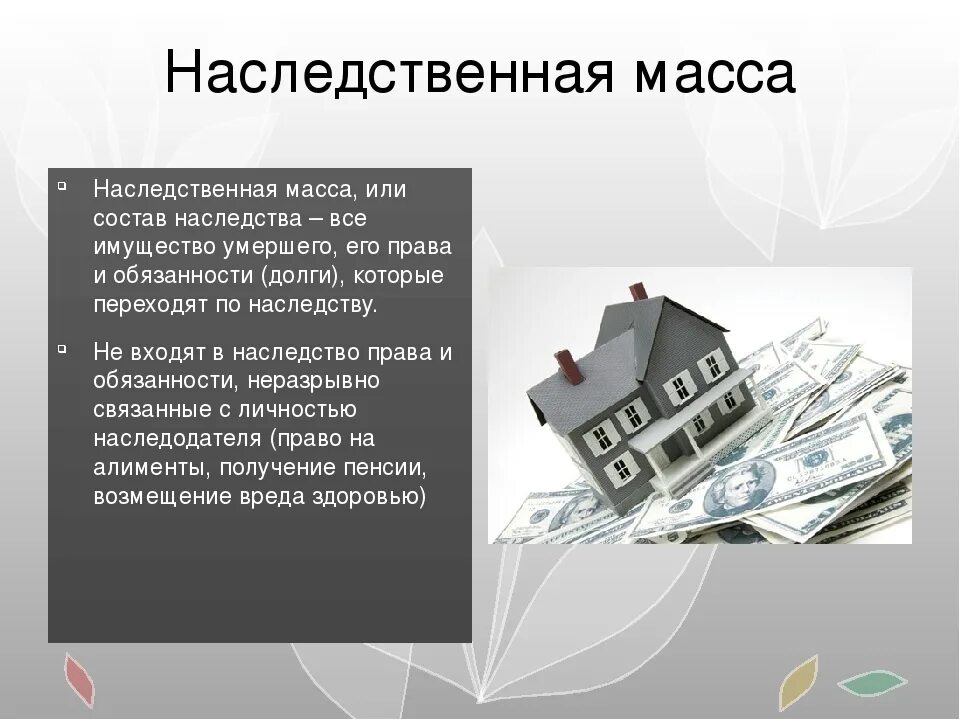 Наследственная масса

Наследственная масса, или состав наследства – все имущество умершего, его права и обязанности (долги), которые переходят по наследству.

Не входят в наследство права и обязанности, неразрывно связанные с личностью наследодателя (право на алименты, получение пенсии, возмещение вреда здоровью)